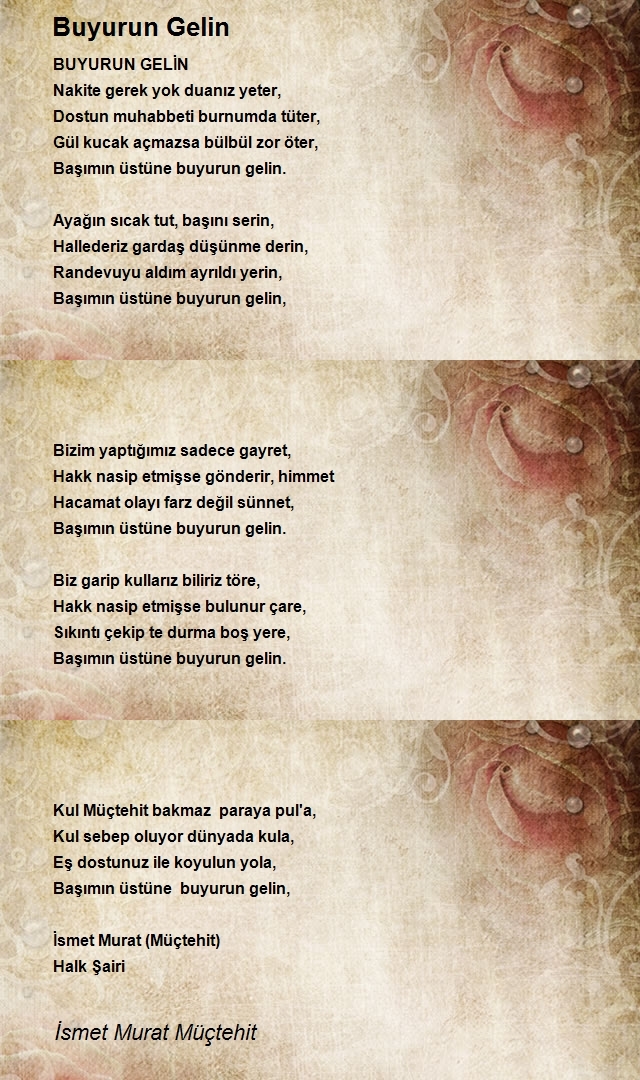 Buyurun Gelin

BUYURUN GELİN
Nakite gerek yok duanız yeter,
Dostun muhabbeti burnumda tüter,
Gül kucak açmazsa bülbül zor öter,
Başımın üstüne buyurun gelin.

Ayağın sıcak tut, başını serin,
Hallederiz gardaş düşünme derin,
Randevuyu aldım ayrıldı yerin,
Başımın üstüne buyurun gelin,

Bizim yaptığımız sadece gayret,
Hakk nasip etmişse gönderir, himmet
Hacamat olayı farz değil sünnet,
Başımın üstüne buyurun gelin.

Biz garip kullarız biliriz töre,
Hakk nasip etmişse bulunur çare,
Sıkıntı çekip te durma boş yere,
Başımın üstüne buyurun gelin.

Kul Müçtehit bakmaz paraya pul'a,
Kul sebep oluyor dünyada kula,
Eş dostunuz ile koyulun yola,
Başımın üstüne buyurun gelin,

İsmet Murat (Müçtehit)
Halk Şairi

İsmet Murat Müçtehit